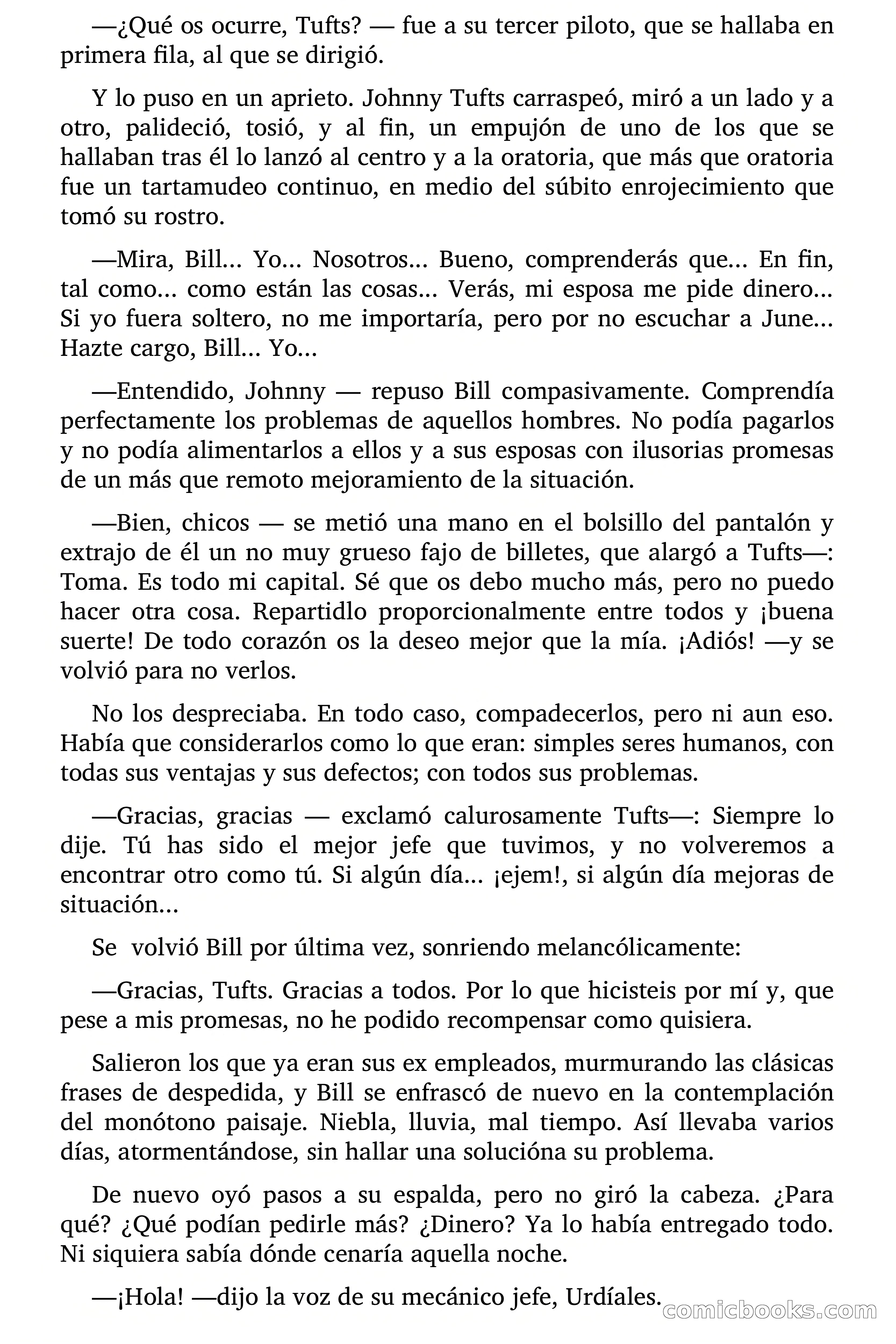 —¿Qué os ocurre, Tufts? — fue a su tercer piloto, que se hallaba en primera fila, al que se dirigió.

Y lo puso en un aprieto. Johnny Tufts carraspeó, miró a un lado y a otro, palideció, tosió, y al fin, un empujón de uno de los que se hallaban tras él lo lanzó al centro y a la oratoria, que más que oratoria fue un tartamudeo continuo, en medio del súbito enrojecimiento que tomó su rostro.

—Mira, Bill... Yo... Nosotros... Bueno, comprenderás que... En fin, tal como... como están las cosas... Verás, mi esposa me pide dinero... Si yo fuera soltero, no me importaría, pero por no escuchar a June... Hazte cargo, Bill... Yo...

—Entendido, Johnny — repuso Bill compasivamente. Comprendía perfectamente los problemas de aquellos hombres. No podía pagarlos y no podía alimentarlos a ellos y a sus esposas con ilusorias promesas de un más que remoto mejoramiento de la situación.

—Bien, chicos — se metió una mano en el bolsillo del pantalón y extrajo de él un no muy grueso fajo de billetes, que alargó a Tufts—: Toma. Es todo mi capital. Sé que os debo mucho más, pero no puedo hacer otra cosa. Repartidlo proporcionalmente entre todos y ¡buena suerte! De todo corazón os la deseo mejor que la mía. ¡Adiós! —y se volvió para no verlos.

No los despreciaba. En todo caso, compadecerlos, pero ni aun eso. Había que considerarlos como lo que eran: simples seres humanos, con todas sus ventajas y sus defectos; con todos sus problemas.

—Gracias, gracias — exclamó calurosamente Tufts—: Siempre lo dije. Tú has sido el mejor jefe que tuvimos, y no volveremos a encontrar otro como tú. Si algún día... ¡ejem!, si algún día mejoras de situación...

Se volvió Bill por última vez, sonriendo melancólicamente:

—Gracias, Tufts. Gracias a todos. Por lo que hicisteis por mí y, que pese a mis promesas, no he podido recompensar como quisiera.

Salieron los que ya eran sus ex empleados, murmurando las clásicas frases de despedida, y Bill se enfrascó de nuevo en la contemplación del monótono paisaje. Niebla, lluvia, mal tiempo. Así llevaba varios días, atormentándose, sin hallar una solucióna su problema.

De nuevo oyó pasos a su espalda, pero no giró la cabeza. ¿Para qué? ¿Qué podían pedirle más? ¿Dinero? Ya lo había entregado todo. Ni siquiera sabía dónde cenaría aquella noche.

—¡Hola! —dijo la voz de su mecánico jefe, Urdíales.

comicbooks.com